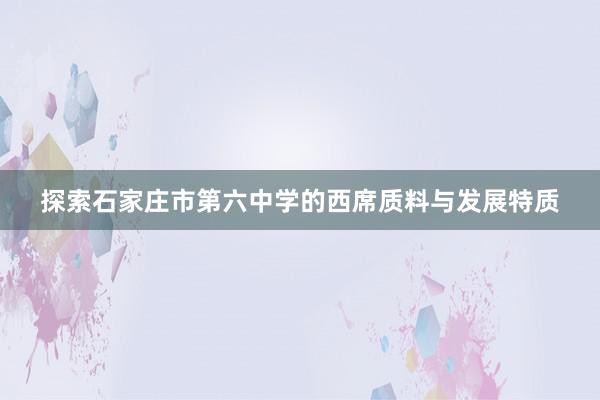 探索石家庄市第六中学的西席质料与发展特质